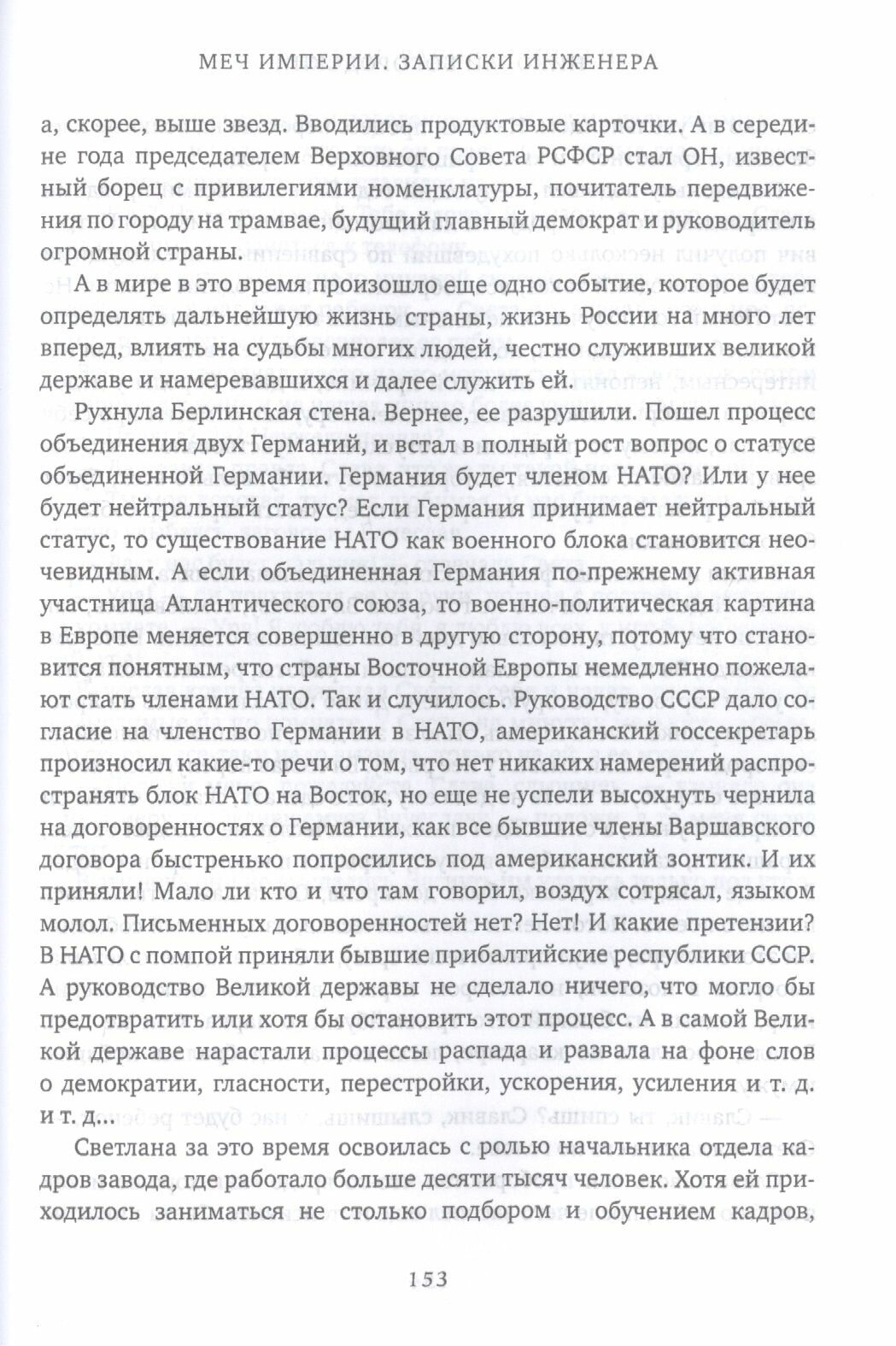 МЕЧ ИМПЕРИИ. ЗАПИСКИ ИНЖЕНЕРА

а, скорее, выше звезд. Вводились продуктовые карточки. А в середине года председателем Верховного Совета РСФСР стал ОН, известный борец с привилегиями номенклатуры, почитатель передвижения по городу на трамвае, будущий главный демократ и руководитель огромной страны.

А в мире в это время произошло еще одно событие, которое будет определять дальнейшую жизнь страны, жизнь России на много лет вперед, влиять на судьбы многих людей, честно служивших великой державе и намеревавшихся и далее служить ей.

Рухнула Берлинская стена. Вернее, ее разрушили. Пошел процесс объединения двух Германий, и встал в полный рост вопрос о статусе объединенной Германии. Германия будет членом НАТО? Или у нее будет нейтральный статус? Если Германия принимает нейтральный статус, то существование НАТО как военного блока становится неочевидным. А если объединенная Германия по-прежнему активная участница Атлантического союза, то военно-политическая картина в Европе меняется совершенно в другую сторону, потому что становится понятным, что страны Восточной Европы немедленно пожелают стать членами НАТО. Так и случилось. Руководство СССР дало согласие на членство Германии в НАТО, американский госсекретарь произносил какие-то речи о том, что нет никаких намерений распространять блок НАТО на Восток, но еще не успели высохнуть чернила на договоренностях о Германии, как все бывшие члены Варшавского договора быстренько попросились под американский зонтик. И их приняли! Мало ли кто и что там говорил, воздух сотрясал, языком молол. Письменных договоренностей нет? Нет! И какие претензии? В НАТО с помпой приняли бывшие прибалтийские республики СССР. А руководство Великой державы не сделало ничего, что могло бы предотвратить или хотя бы остановить этот процесс. А в самой Великой державе нарастали процессы распада и развала на фоне слов о демократии, гласности, перестройки, ускорения, усиления и т. д. и т. д...

Светлана за это время освоилась с ролью начальника отдела кадров завода, где работало больше десяти тысяч человек. Хотя ей приходилось заниматься не столько подбором и обучением кадров,

153